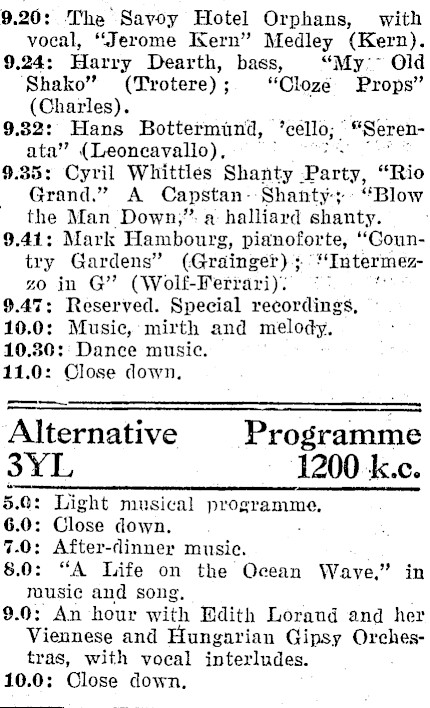 9.20: The Savoy Hotel Orphans, with vocal, "Jerome Kern" Medley (Kern).
9.24: Harry Dearth, bass, "My Old Shako" (Trotere); "Cloze Props" (Charles).
9.32: Hans Bottermund, 'cello, "Serenata" (Leoncavallo).
9.35: Cyril Whittles Shanty Party, "Rio Grand." A Capstan Shanty; "Blow the Man Down," a halliard shanty.
9.41: Mark Hambourg, pianoforte, "Country Gardens" (Grainger); "Intermezzo in G" (Wolf-Ferrari).
9.47: Reserved. Special recordings.
10.0: Music, mirth and melody.
10.30: Dance music.
11.0: Close down.

Alternative Programme
3YL 1200 k.c.

5.0: Light musical programme.
6.0: Close down.
7.0: After-dinner music.
8.0: "A Life on the Ocean Wave," in music and song.
9.0: An hour with Edith Lorand and her Viennese and Hungarian Gipsy Orchestras, with vocal interludes.
10.0: Close down.